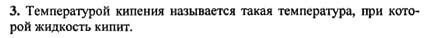 3. Температурой кипения называется такая температура, при которой жидкость кипит.